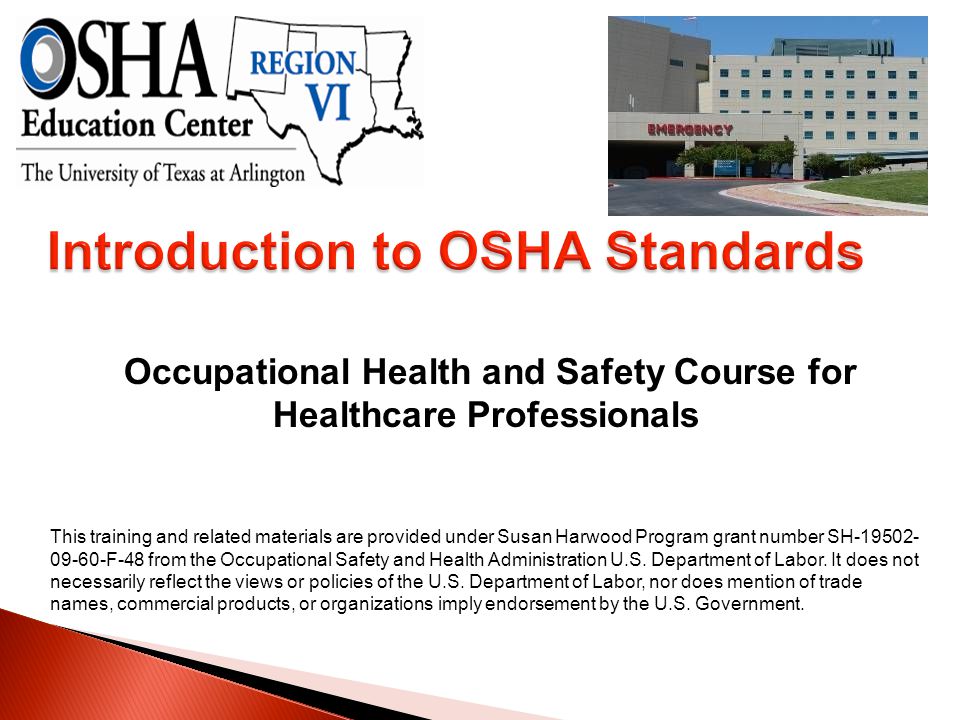 OSHA Education Center
The University of Texas at Arlington
REGION VI

EMERGENCY

Introduction to OSHA Standards

Occupational Health and Safety Course for Healthcare Professionals

This training and related materials are provided under Susan Harwood Program grant number SH-19502-09-60-F-48 from the Occupational Safety and Health Administration U.S. Department of Labor. It does not necessarily reflect the views or policies of the U.S. Department of Labor, nor does mention of trade names, commercial products, or organizations imply endorsement by the U.S. Government.